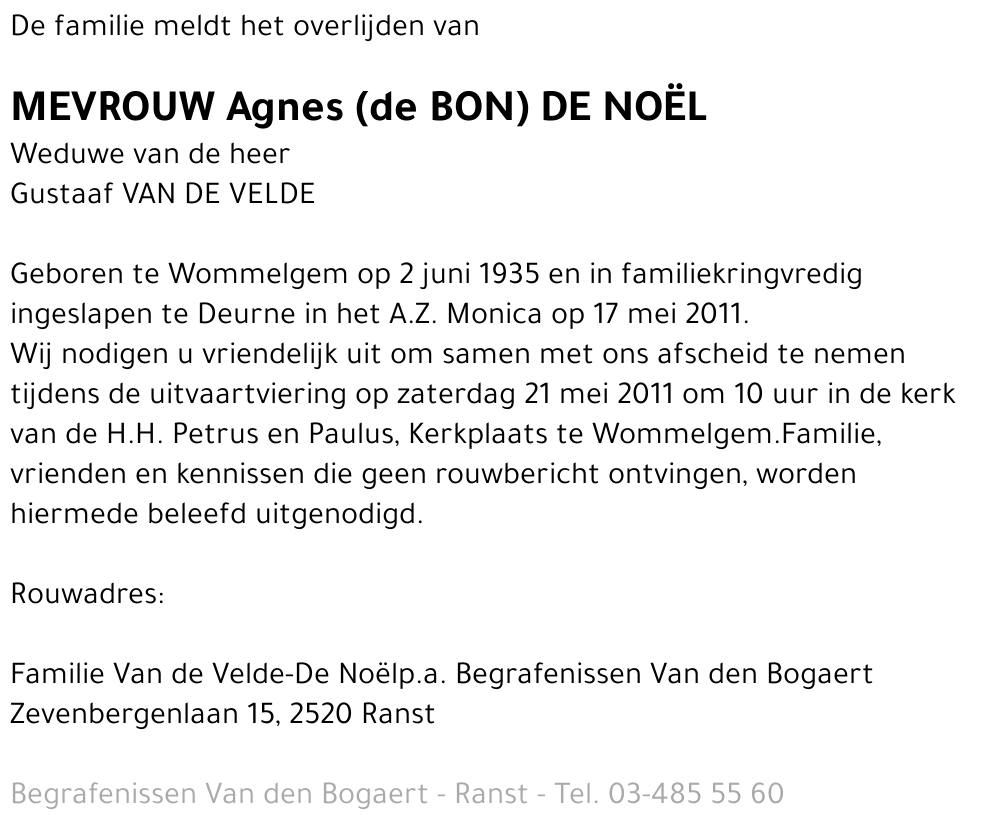 De familie meldt het overlijden van

MEVROUW Agnes (de BON) DE NOËL
Weduwe van de heer
Gustaaf VAN DE VELDE

Geboren te Wommelgem op 2 juni 1935 en in familiekringvredig ingeslapen te Deurne in het A.Z. Monica op 17 mei 2011.
Wij nodigen u vriendelijk uit om samen met ons afscheid te nemen tijdens de uitvaartviering op zaterdag 21 mei 2011 om 10 uur in de kerk van de H.H. Petrus en Paulus, Kerkplaats te Wommelgem.Familie, vrienden en kennissen die geen rouwbericht ontvingen, worden hiermede beleefd uitgenodigd.

Rouwadres:

Familie Van de Velde-De Noëlp.a. Begrafenissen Van den Bogaert
Zevenbergenlaan 15, 2520 Ranst

Begrafenissen Van den Bogaert - Ranst - Tel. 03-485 55 60